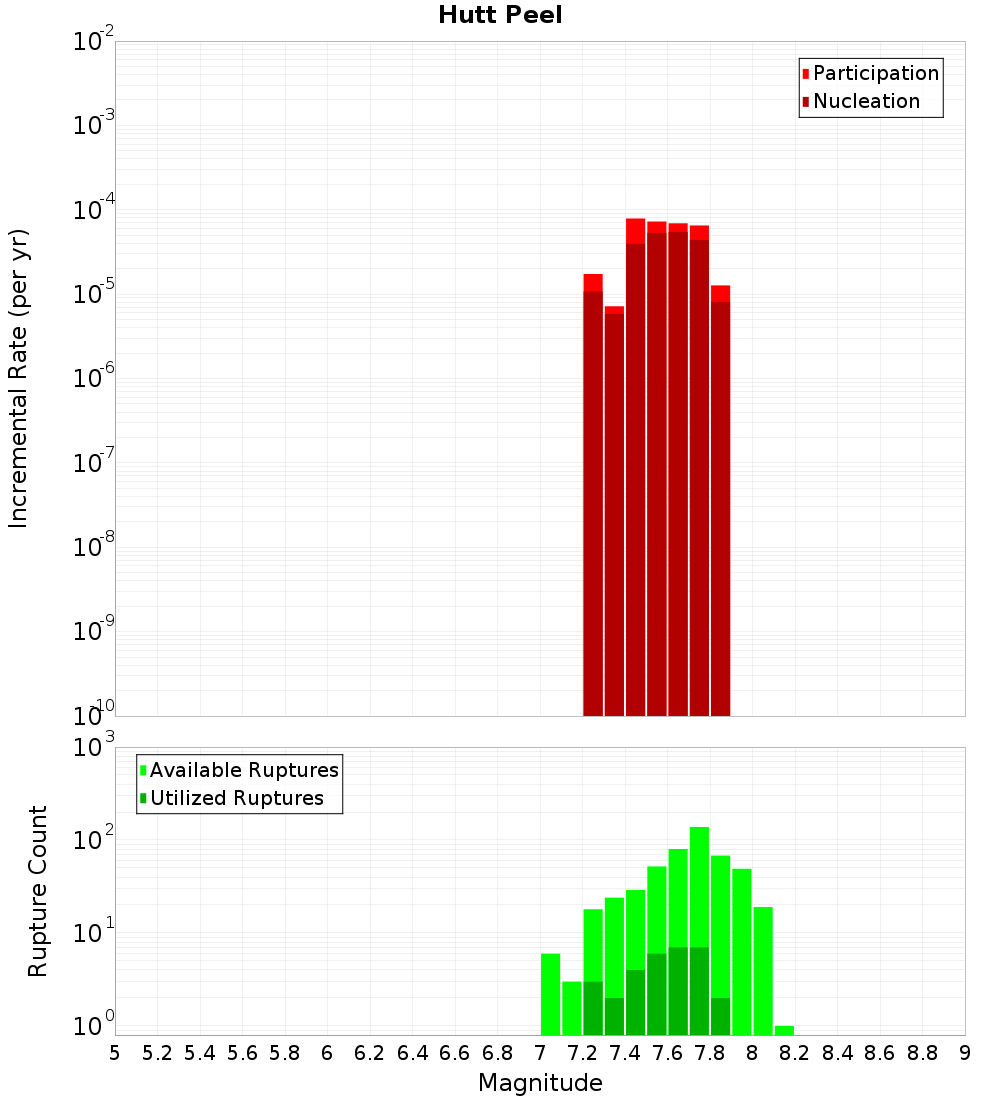 Hutt Peel

Participation
Nucleation

Incremental Rate (per yr)

$10^{-2}$
$10^{-3}$
$10^{-4}$
$10^{-5}$
$10^{-6}$
$10^{-7}$
$10^{-8}$
$10^{-9}$
$10^{-10}$

Available Ruptures
Utilized Ruptures

Rupture Count

$10^{3}$
$10^{2}$
$10^{1}$
$10^{0}$

5 5.2 5.4 5.6 5.8 6 6.2 6.4 6.6 6.8 7 7.2 7.4 7.6 7.8 8 8.2 8.4 8.6 8.8 9

Magnitude